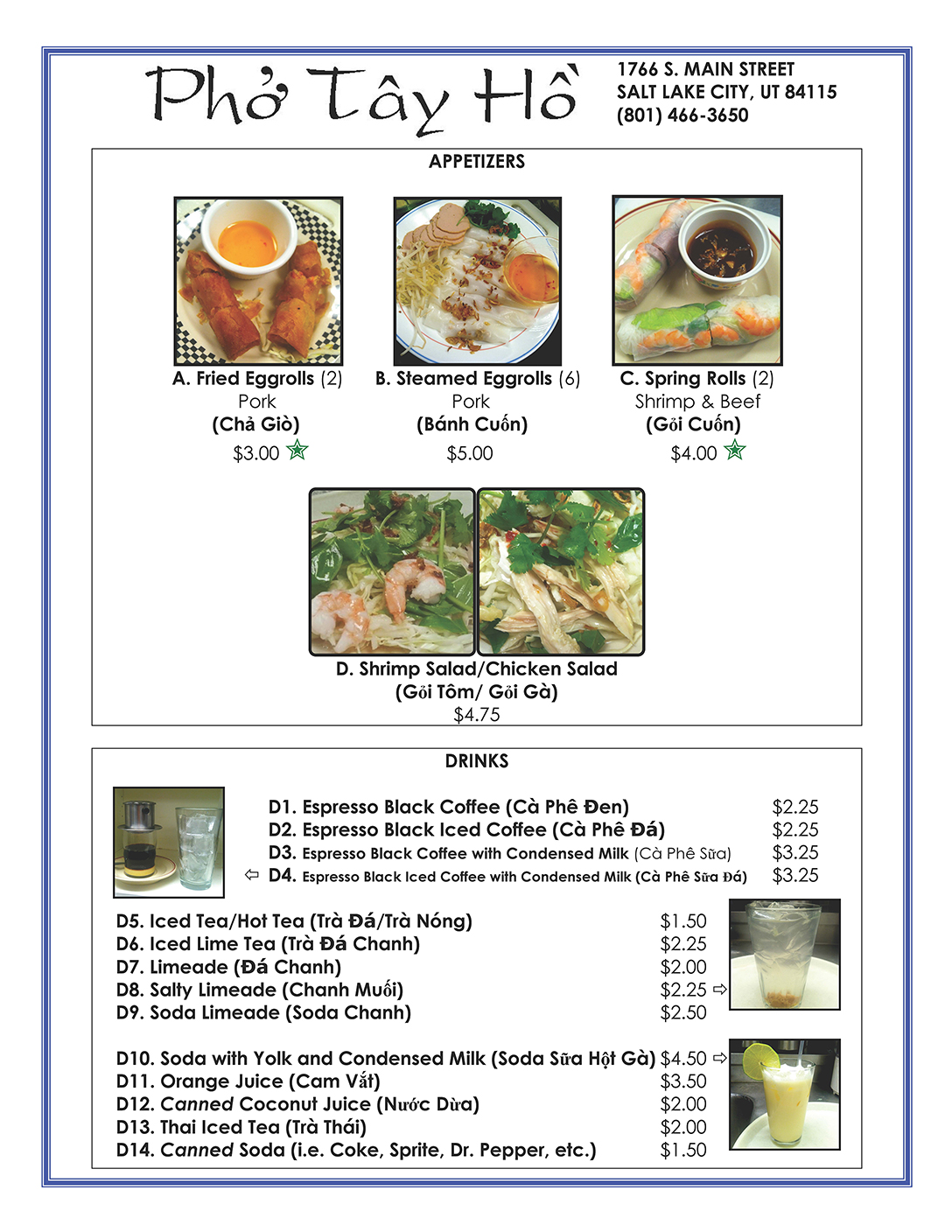 Phở Tây Hồ

1766 S. MAIN STREET
SALT LAKE CITY, UT 84115
(801) 466-3650

APPETIZERS

A. Fried Eggrolls (2)
Pork
(Chả Giò)
$3.00

B. Steamed Eggrolls (6)
Pork
(Bánh Cuốn)
$5.00

C. Spring Rolls (2)
Shrimp & Beef
(Gỏi Cuốn)
$4.00

D. Shrimp Salad/Chicken Salad
(Gỏi Tôm/ Gỏi Gà)
$4.75

DRINKS

D1. Espresso Black Coffee (Cà Phê Đen) $2.25
D2. Espresso Black Iced Coffee (Cà Phê Đá) $2.25
D3. Espresso Black Coffee with Condensed Milk (Cà Phê Sữa) $3.25
D4. Espresso Black Iced Coffee with Condensed Milk (Cà Phê Sữa Đá) $3.25

D5. Iced Tea/Hot Tea (Trà Đá/Trà Nóng) $1.50
D6. Iced Lime Tea (Trà Đá Chanh) $2.25
D7. Limeade (Đá Chanh) $2.00
D8. Salty Limeade (Chanh Muối) $2.25
D9. Soda Limeade (Soda Chanh) $2.50

D10. Soda with Yolk and Condensed Milk (Soda Sữa Hột Gà) $4.50
D11. Orange Juice (Cam Vắt) $3.50
D12. Canned Coconut Juice (Nước Dừa) $2.00
D13. Thai Iced Tea (Trà Thái) $2.00
D14. Canned Soda (i.e. Coke, Sprite, Dr. Pepper, etc.) $1.50